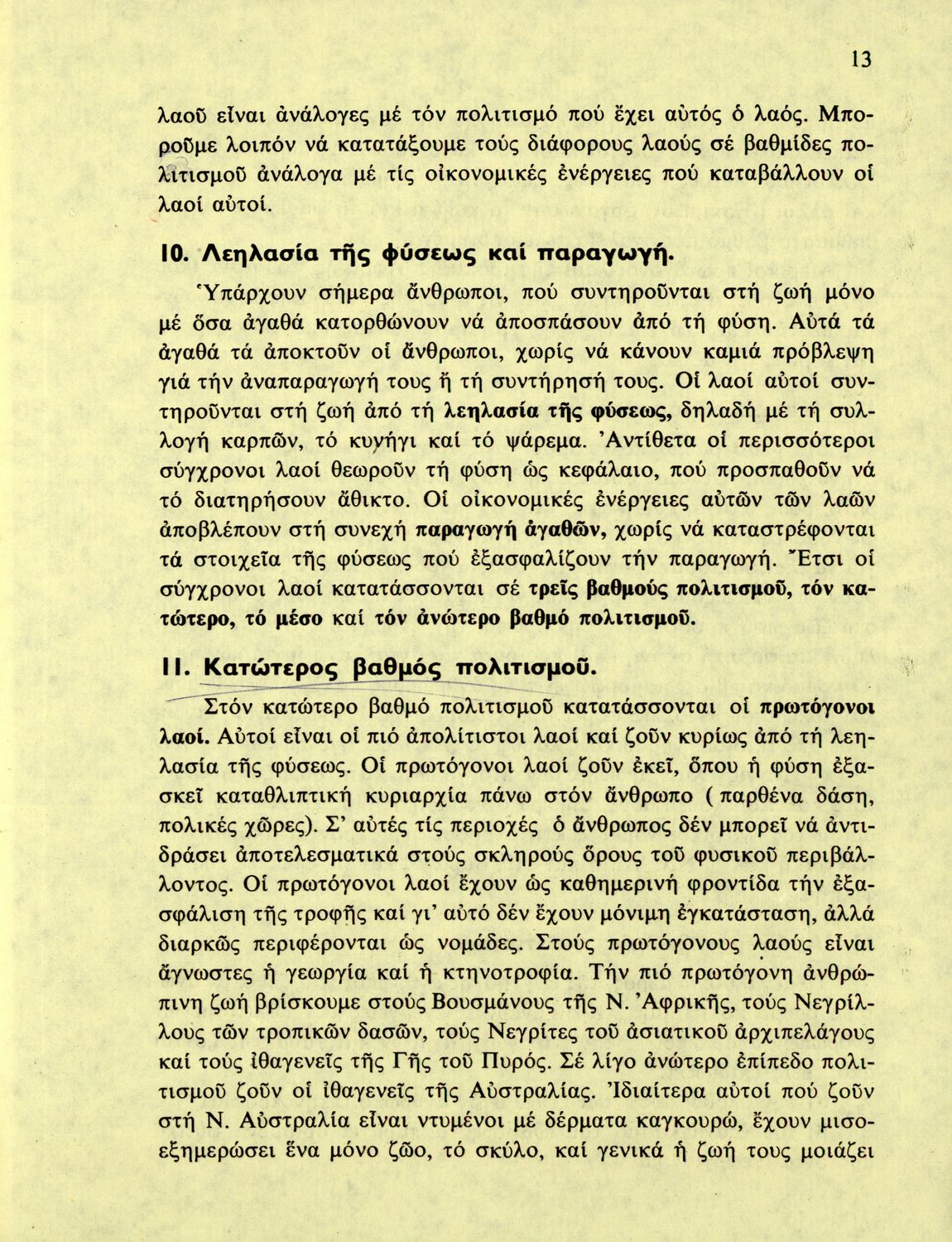 13

λαοῦ εἶναι ἀνάλογες μέ τόν πολιτισμό πού ἔχει αὐτός ὁ λαός. Μποροῦμε λοιπόν νά κατατάξουμε τούς διάφορους λαούς σέ βαθμίδες πολιτισμοῦ ἀνάλογα μέ τίς οἰκονομικές ἐνέργειες πού καταβάλλουν οἱ λαοί αὐτοί.

10. Λεηλασία τῆς φύσεως καί παραγωγή.

Ὑπάρχουν σήμερα ἄνθρωποι, πού συντηροῦνται στή ζωή μόνο μέ ὅσα ἀγαθά κατορθώνουν νά ἀποσπάσουν ἀπό τή φύση. Αὐτά τά ἀγαθά τά ἀποκτοῦν οἱ ἄνθρωποι, χωρίς νά κάνουν καμιά πρόβλεψη γιά τήν ἀναπαραγωγή τους ἤ τή συντήρησή τους. Οἱ λαοί αὐτοί συντηροῦνται στή ζωή ἀπό τή λεηλασία τῆς φύσεως, δηλαδή μέ τή συλλογή καρπῶν, τό κυνήγι καί τό ψάρεμα. Ἀντίθετα οἱ περισσότεροι σύγχρονοι λαοί θεωροῦν τή φύση ὡς κεφάλαιο, πού προσπαθοῦν νά τό διατηρήσουν ἄθικτο. Οἱ οἰκονομικές ἐνέργειες αὐτῶν τῶν λαῶν ἀποβλέπουν στή συνεχή παραγωγή ἀγαθῶν, χωρίς νά καταστρέφονται τά στοιχεῖα τῆς φύσεως πού ἐξασφαλίζουν τήν παραγωγή. Ἔτσι οἱ σύγχρονοι λαοί κατατάσσονται σέ τρεῖς βαθμούς πολιτισμοῦ, τόν κατώτερο, τό μέσο καί τόν ἀνώτερο βαθμό πολιτισμοῦ.

11. Κατώτερος βαθμός πολιτισμοῦ.

Στόν κατώτερο βαθμό πολιτισμοῦ κατατάσσονται οἱ πρωτόγονοι λαοί. Αὐτοί εἶναι οἱ πιό ἀπολίτιστοι λαοί καί ζοῦν κυρίως ἀπό τή λεηλασία τῆς φύσεως. Οἱ πρωτόγονοι λαοί ζοῦν ἐκεῖ, ὅπου ἡ φύση ἐξασκεῖ καταθλιπτική κυριαρχία πάνω στόν ἄνθρωπο ( παρθένα δάση, πολικές χῶρες). Σ' αὐτές τίς περιοχές ὁ ἄνθρωπος δέν μπορεῖ νά ἀντιδράσει ἀποτελεσματικά στούς σκληρούς ὅρους τοῦ φυσικοῦ περιβάλλοντος. Οἱ πρωτόγονοι λαοί ἔχουν ὡς καθημερινή φροντίδα τήν ἐξασφάλιση τῆς τροφῆς καί γι' αὐτό δέν ἔχουν μόνιμη ἐγκατάσταση, ἀλλά διαρκῶς περιφέρονται ὡς νομάδες. Στούς πρωτόγονους λαούς εἶναι ἄγνωστες ἡ γεωργία καί ἡ κτηνοτροφία. Τήν πιό πρωτόγονη ἀνθρώπινη ζωή βρίσκουμε στούς Βουσμάνους τῆς Ν. Ἀφρικῆς, τούς Νεγρίλλους τῶν τροπικῶν δασῶν, τούς Νεγρίτες τοῦ ἀσιατικοῦ ἀρχιπελάγους καί τούς ἰθαγενεῖς τῆς Γῆς τοῦ Πυρός. Σέ λίγο ἀνώτερο ἐπίπεδο πολιτισμοῦ ζοῦν οἱ ἰθαγενεῖς τῆς Αὐστραλίας. Ἰδιαίτερα αὐτοί πού ζοῦν στή Ν. Αὐστραλία εἶναι ντυμένοι μέ δέρματα καγκουρώ, ἔχουν μισοεξημερώσει ἕνα μόνο ζῶο, τό σκύλο, καί γενικά ἡ ζωή τους μοιάζει